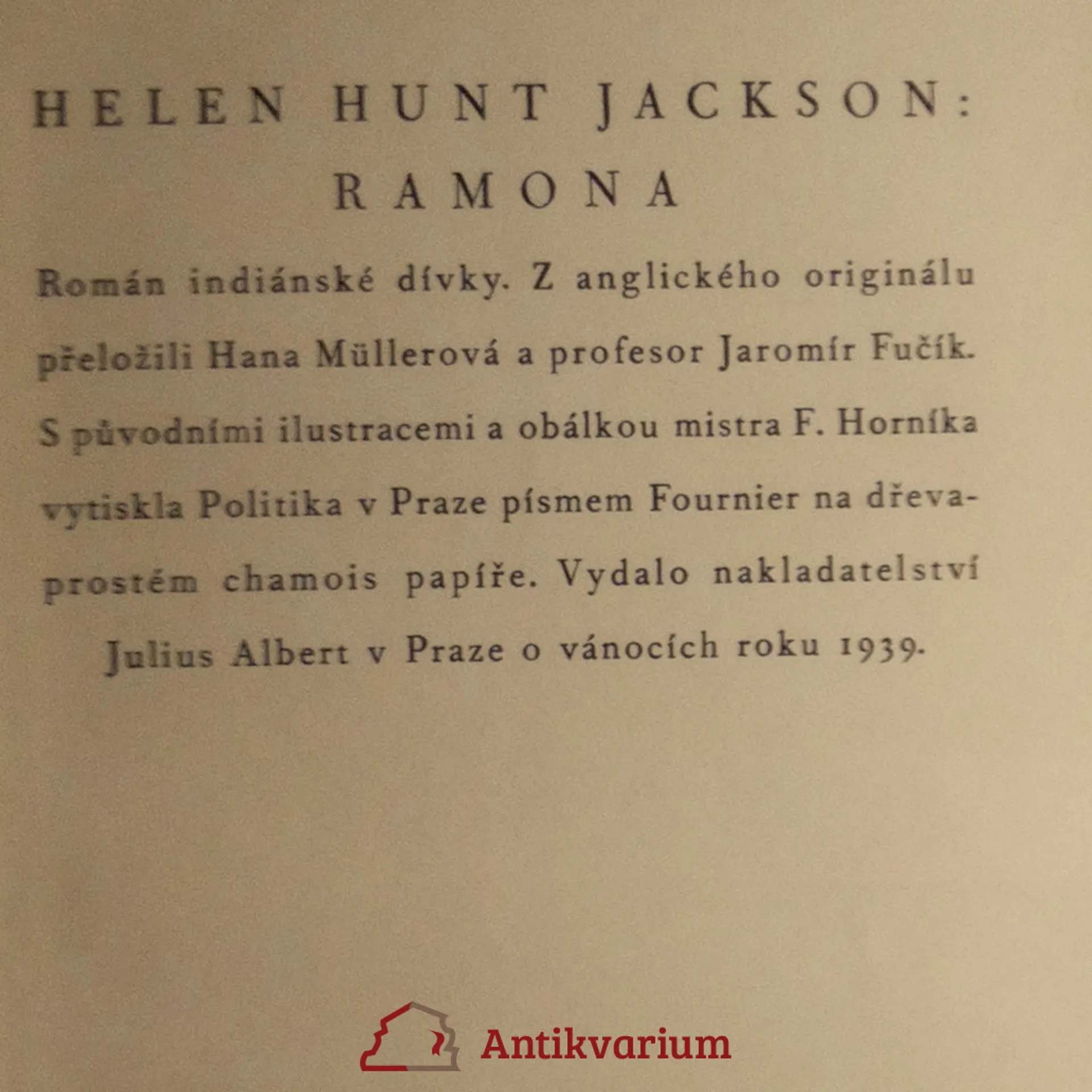 HELEN HUNT JACKSON:

RAMONA

Román indiánské dívky. Z anglického originálu přeložili Hana Müllerová a profesor Jaromír Fučík. S původními ilustracemi a obálkou mistra F. Horníka vytiskla Politika v Praze písmem Fournier na dřevaprostém chamois papíře. Vydalo nakladatelství Julius Albert v Praze o vánocích roku 1939.

Antikvarium